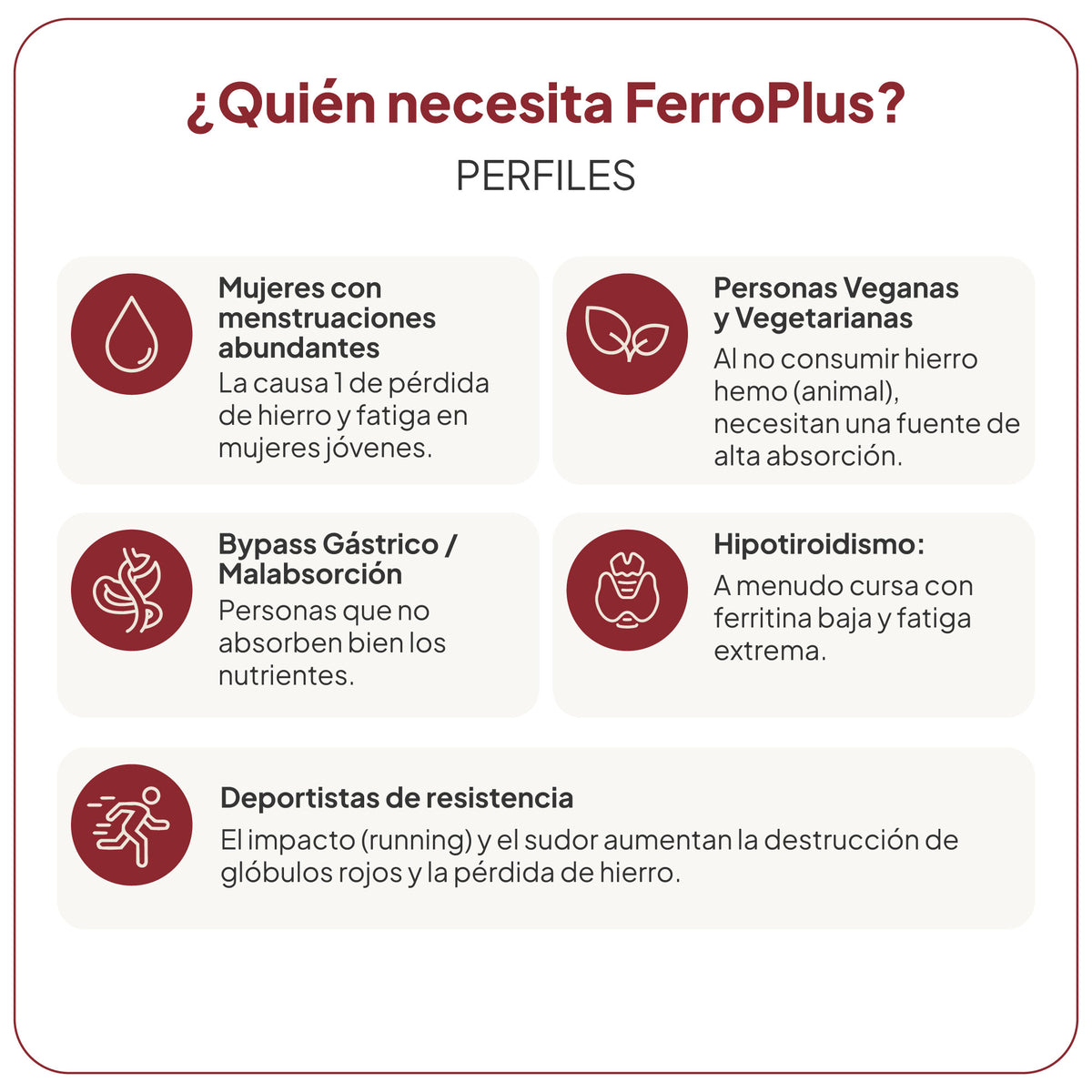 ¿Quién necesita FerroPlus?

PERFILES

Mujeres con menstruaciones abundantes
La causa 1 de pérdida de hierro y fatiga en mujeres jóvenes.

Personas Veganas y Vegetarianas
Al no consumir hierro hemo (animal), necesitan una fuente de alta absorción.

Bypass Gástrico / Malabsorción
Personas que no absorben bien los nutrientes.

Hipotiroidismo:
A menudo cursa con ferritina baja y fatiga extrema.

Deportistas de resistencia
El impacto (running) y el sudor aumentan la destrucción de glóbulos rojos y la pérdida de hierro.